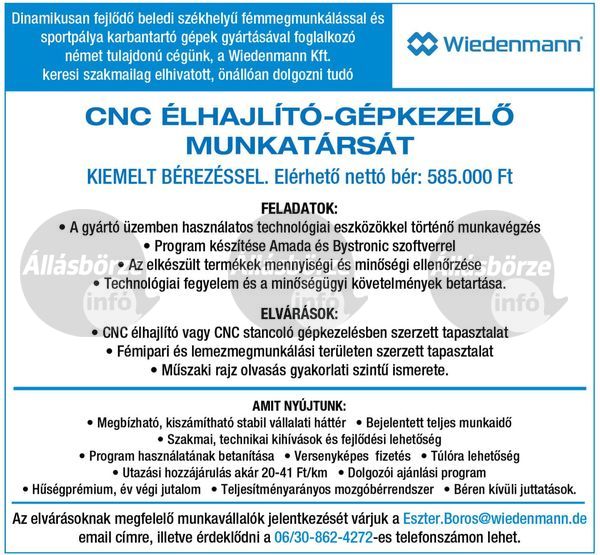 Dinamikusan fejlődő beledi székhelyű fémmegmunkálással és sportpálya karbantartó gépek gyártásával foglalkozó német tulajdonú cégünk, a Wiedenmann Kft. keresi szakmailag elhivatott, önállóan dolgozni tudó

Wiedenmann

CNC ÉLHAJLÍTÓ-GÉPKEZELŐ MUNKATÁRSÁT

KIEMELT BÉREZÉSSEL. Elérhető nettó bér: 585.000 Ft

FELADATOK:
• A gyártó üzemben használatos technológiai eszközökkel történő munkavégzés
• Program készítése Amada és Bystronic szoftverrel
• Az elkészült termékek mennyiségi és minőségi ellenőrzése
• Technológiai fegyelem és a minőségügyi követelmények betartása.

Állásbörze infó

Állásbörze infó

Állásbörze infó

ELVÁRÁSOK:
• CNC élhajlító vagy CNC stancoló gépkezelésben szerzett tapasztalat
• Fémipari és lemezmegmunkálási területen szerzett tapasztalat
• Műszaki rajz olvasás gyakorlati szintű ismerete.

AMIT NYÚJTUNK:
• Megbízható, kiszámítható stabil vállalati háttér • Bejelentett teljes munkaidő
• Szakmai, technikai kihívások és fejlődési lehetőség
• Program használatának betanítása • Versenyképes fizetés • Túlóra lehetőség
• Utazási hozzájárulás akár 20-41 Ft/km • Dolgozói ajánlási program
• Hűségprémium, év végi jutalom • Teljesítményarányos mozgóbérrendszer • Béren kívüli juttatások.

Az elvárásoknak megfelelő munkavállalók jelentkezését várjuk a Eszter.Boros@wiedenmann.de email címre, illetve érdeklődni a 06/30-862-4272-es telefonszámon lehet.